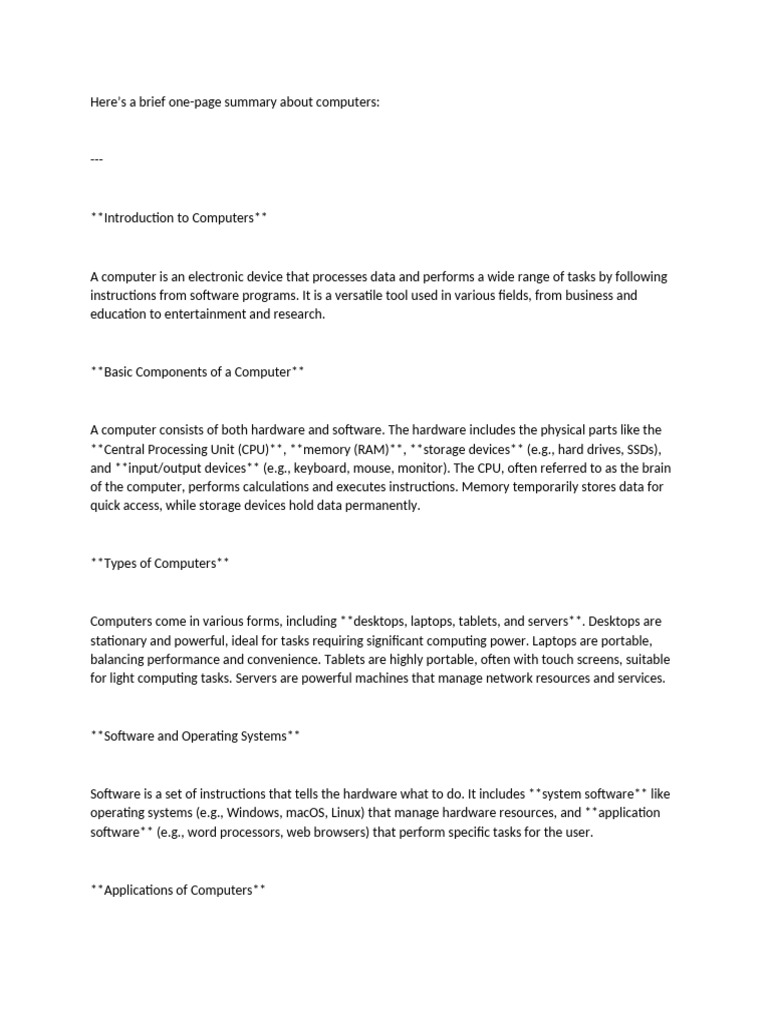 Here's a brief one-page summary about computers:

---

**Introduction to Computers**

A computer is an electronic device that processes data and performs a wide range of tasks by following instructions from software programs. It is a versatile tool used in various fields, from business and education to entertainment and research.

**Basic Components of a Computer**

A computer consists of both hardware and software. The hardware includes the physical parts like the **Central Processing Unit (CPU)**, **memory (RAM)**, **storage devices** (e.g., hard drives, SSDs), and **input/output devices** (e.g., keyboard, mouse, monitor). The CPU, often referred to as the brain of the computer, performs calculations and executes instructions. Memory temporarily stores data for quick access, while storage devices hold data permanently.

**Types of Computers**

Computers come in various forms, including **desktops, laptops, tablets, and servers**. Desktops are stationary and powerful, ideal for tasks requiring significant computing power. Laptops are portable, balancing performance and convenience. Tablets are highly portable, often with touch screens, suitable for light computing tasks. Servers are powerful machines that manage network resources and services.

**Software and Operating Systems**

Software is a set of instructions that tells the hardware what to do. It includes **system software** like operating systems (e.g., Windows, macOS, Linux) that manage hardware resources, and **application software** (e.g., word processors, web browsers) that perform specific tasks for the user.

**Applications of Computers**